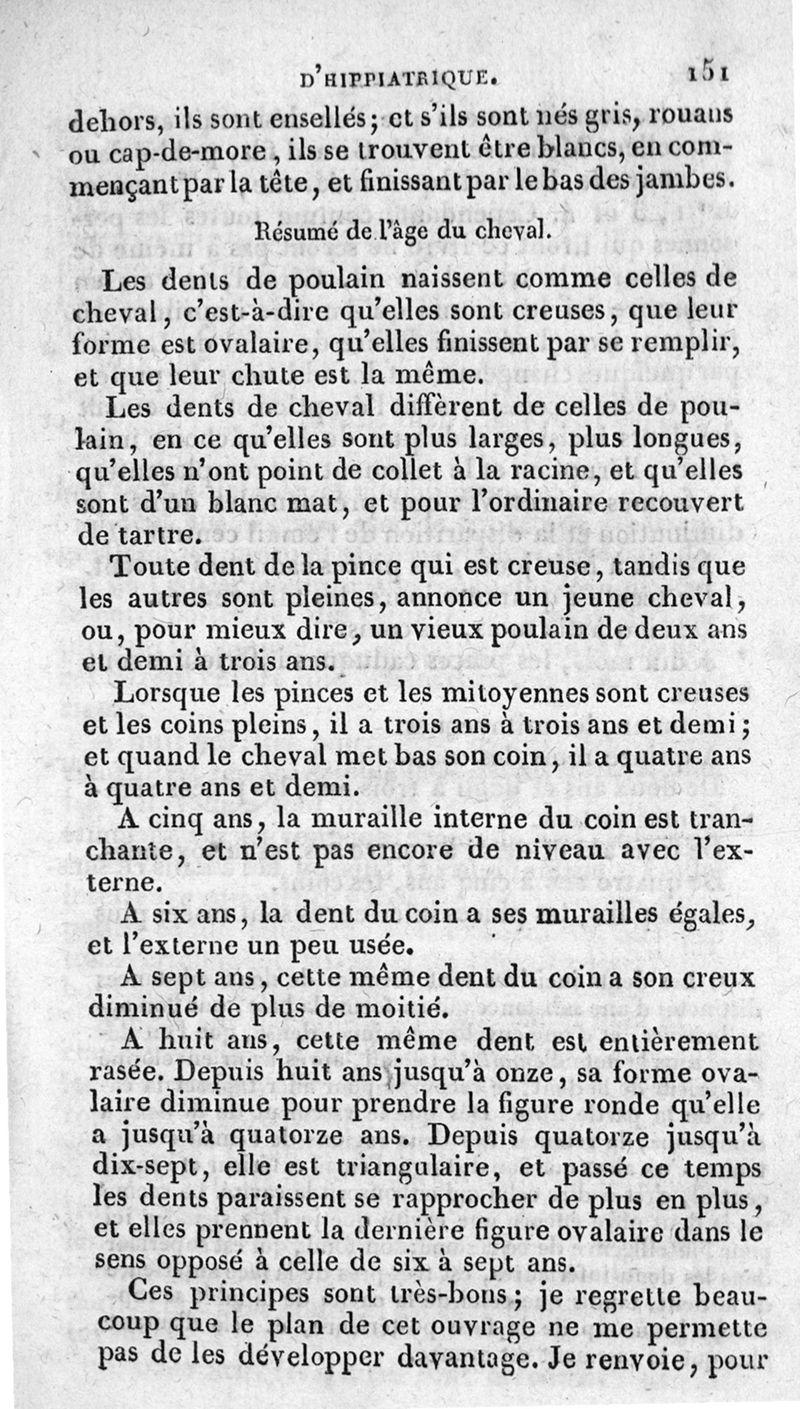 D'HIPPIATRIQUE. 151

dehors, ils sont ensellés; et s'ils sont nés gris, rouans ou cap-de-more, ils se trouvent être blancs, en commençant par la tête, et finissant par le bas des jambes.

Résumé de l'âge du cheval.

Les dents de poulain naissent comme celles de cheval, c'est-à-dire qu'elles sont creuses, que leur forme est ovalaire, qu'elles finissent par se remplir, et que leur chute est la même.

Les dents de cheval diffèrent de celles de poulain, en ce qu'elles sont plus larges, plus longues, qu'elles n'ont point de collet à la racine, et qu'elles sont d'un blanc mat, et pour l'ordinaire recouvert de tartre.

Toute dent de la pince qui est creuse, tandis que les autres sont pleines, annonce un jeune cheval, ou, pour mieux dire, un vieux poulain de deux ans et demi à trois ans.

Lorsque les pinces et les mitoyennes sont creuses et les coins pleins, il a trois ans à trois ans et demi; et quand le cheval met bas son coin, il a quatre ans à quatre ans et demi.

A cinq ans, la muraille interne du coin est tranchante, et n'est pas encore de niveau avec l'externe.

A six ans, la dent du coin a ses murailles égales, et l'externe un peu usée.

A sept ans, cette même dent du coin a son creux diminué de plus de moitié.

A huit ans, cette même dent est entièrement rasée. Depuis huit ans jusqu'à onze, sa forme ovalaire diminue pour prendre la figure ronde qu'elle a jusqu'à quatorze ans. Depuis quatorze jusqu'à dix-sept, elle est triangulaire, et passé ce temps les dents paraissent se rapprocher de plus en plus, et elles prennent la dernière figure ovalaire dans le sens opposé à celle de six à sept ans.

Ces principes sont très-bons; je regrette beaucoup que le plan de cet ouvrage ne me permette pas de les développer davantage. Je renvoie, pour